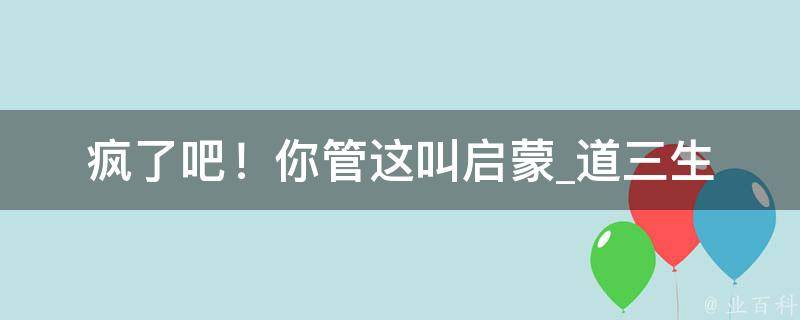 疯了吧！你管这叫启蒙_道三生

@ 业百科